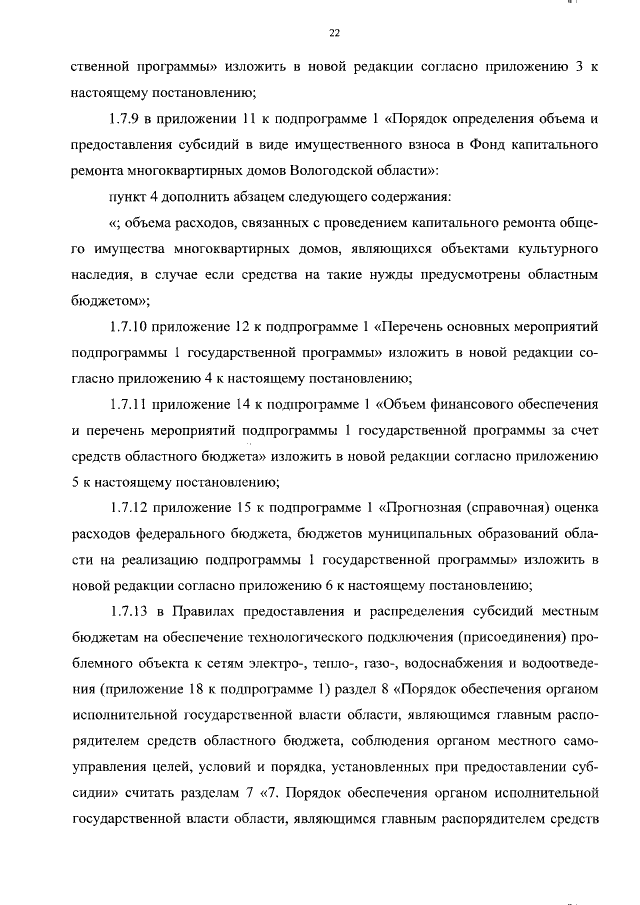 22

ственной программы» изложить в новой редакции согласно приложению 3 к настоящему постановлению;

1.7.9 в приложении 11 к подпрограмме 1 «Порядок определения объема и предоставления субсидий в виде имущественного взноса в Фонд капитального ремонта многоквартирных домов Вологодской области»:

пункт 4 дополнить абзацем следующего содержания:

«; объема расходов, связанных с проведением капитального ремонта общего имущества многоквартирных домов, являющихся объектами культурного наследия, в случае если средства на такие нужды предусмотрены областным бюджетом»;

1.7.10 приложение 12 к подпрограмме 1 «Перечень основных мероприятий подпрограммы 1 государственной программы» изложить в новой редакции согласно приложению 4 к настоящему постановлению;

1.7.11 приложение 14 к подпрограмме 1 «Объем финансового обеспечения и перечень мероприятий подпрограммы 1 государственной программы за счет средств областного бюджета» изложить в новой редакции согласно приложению 5 к настоящему постановлению;

1.7.12 приложение 15 к подпрограмме 1 «Прогнозная (справочная) оценка расходов федерального бюджета, бюджетов муниципальных образований области на реализацию подпрограммы 1 государственной программы» изложить в новой редакции согласно приложению 6 к настоящему постановлению;

1.7.13 в Правилах предоставления и распределения субсидий местным бюджетам на обеспечение технологического подключения (присоединения) проблемного объекта к сетям электро-, тепло-, газо-, водоснабжения и водоотведения (приложение 18 к подпрограмме 1) раздел 8 «Порядок обеспечения органом исполнительной государственной власти области, являющимся главным распорядителем средств областного бюджета, соблюдения органом местного самоуправления целей, условий и порядка, установленных при предоставлении субсидии» считать разделам 7 «7. Порядок обеспечения органом исполнительной государственной власти области, являющимся главным распорядителем средств